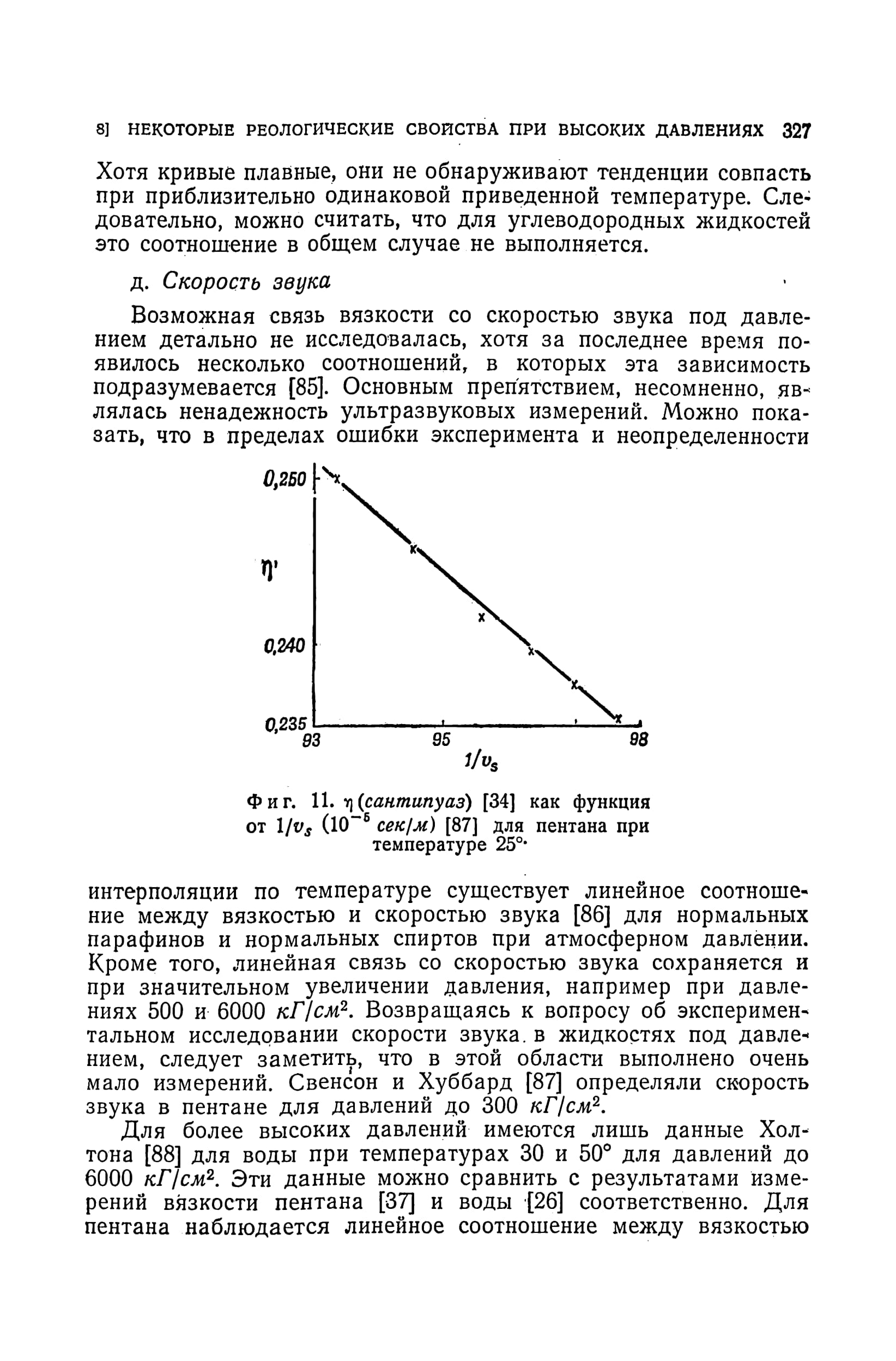 8] НЕКОТОРЫЕ РЕОЛОГИЧЕСКИЕ СВОЙСТВА ПРИ ВЫСОКИХ ДАВЛЕНИЯХ 327

Хотя кривые плавные, они не обнаруживают тенденции совпасть при приблизительно одинаковой приведенной температуре. Следовательно, можно считать, что для углеводородных жидкостей это соотношение в общем случае не выполняется.

д. Скорость звука

Возможная связь вязкости со скоростью звука под давлением детально не исследовалась, хотя за последнее время появилось несколько соотношений, в которых эта зависимость подразумевается [85]. Основным препятствием, несомненно, являлась ненадежность ультразвуковых измерений. Можно показать, что в пределах ошибки эксперимента и неопределенности

0,250
$\eta'$
0,240
0,235
93
95
98
$1/v_s$

Фиг. 11. $\eta$ (сантипуаз) [34] как функция от $1/v_s$ ($10^{-5}$ сек/м) [87] для пентана при температуре 25°.

интерполяции по температуре существует линейное соотношение между вязкостью и скоростью звука [86] для нормальных парафинов и нормальных спиртов при атмосферном давлении. Кроме того, линейная связь со скоростью звука сохраняется и при значительном увеличении давления, например при давлениях 500 и 6000 $кГ/см^2$. Возвращаясь к вопросу об экспериментальном исследовании скорости звука в жидкостях под давлением, следует заметить, что в этой области выполнено очень мало измерений. Свенсон и Хуббард [87] определяли скорость звука в пентане для давлений до 300 $кГ/см^2$.

Для более высоких давлений имеются лишь данные Холтона [88] для воды при температурах 30 и 50° для давлений до 6000 $кГ/см^2$. Эти данные можно сравнить с результатами измерений вязкости пентана [37] и воды [26] соответственно. Для пентана наблюдается линейное соотношение между вязкостью